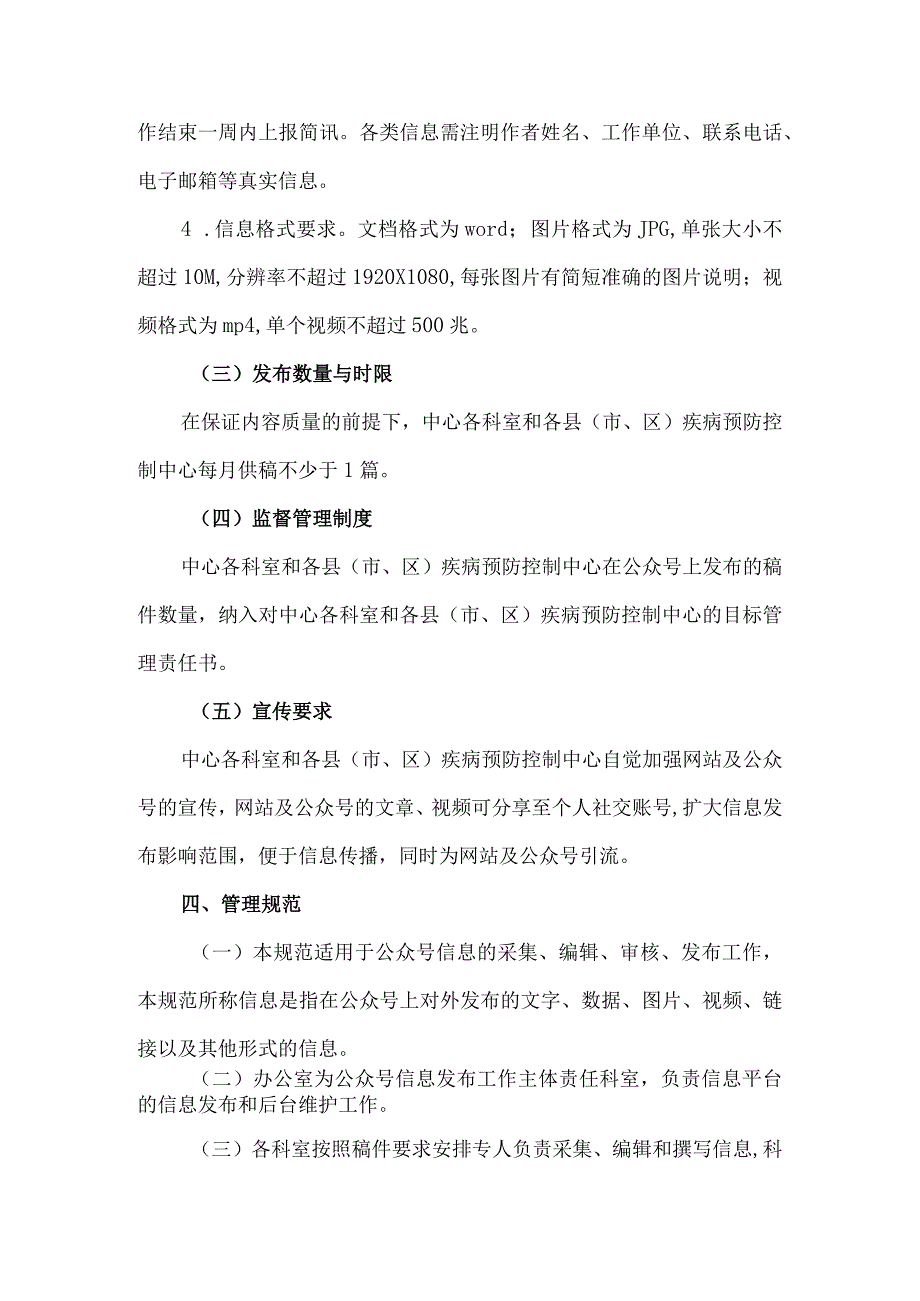 作结束一周内上报简讯。各类信息需注明作者姓名、工作单位、联系电话、电子邮箱等真实信息。

4 .信息格式要求。文档格式为word；图片格式为JPG,单张大小不超过10M,分辨率不超过1920X1080,每张图片有简短准确的图片说明；视频格式为mp4,单个视频不超过500兆。

（三）发布数量与时限

在保证内容质量的前提下，中心各科室和各县（市、区）疾病预防控制中心每月供稿不少于1篇。

（四）监督管理制度

中心各科室和各县（市、区）疾病预防控制中心在公众号上发布的稿件数量，纳入对中心各科室和各县（市、区）疾病预防控制中心的目标管理责任书。

（五）宣传要求

中心各科室和各县（市、区）疾病预防控制中心自觉加强网站及公众号的宣传，网站及公众号的文章、视频可分享至个人社交账号,扩大信息发布影响范围，便于信息传播，同时为网站及公众号引流。

四、管理规范

（一）本规范适用于公众号信息的采集、编辑、审核、发布工作，本规范所称信息是指在公众号上对外发布的文字、数据、图片、视频、链接以及其他形式的信息。

（二）办公室为公众号信息发布工作主体责任科室，负责信息平台的信息发布和后台维护工作。

（三）各科室按照稿件要求安排专人负责采集、编辑和撰写信息,科